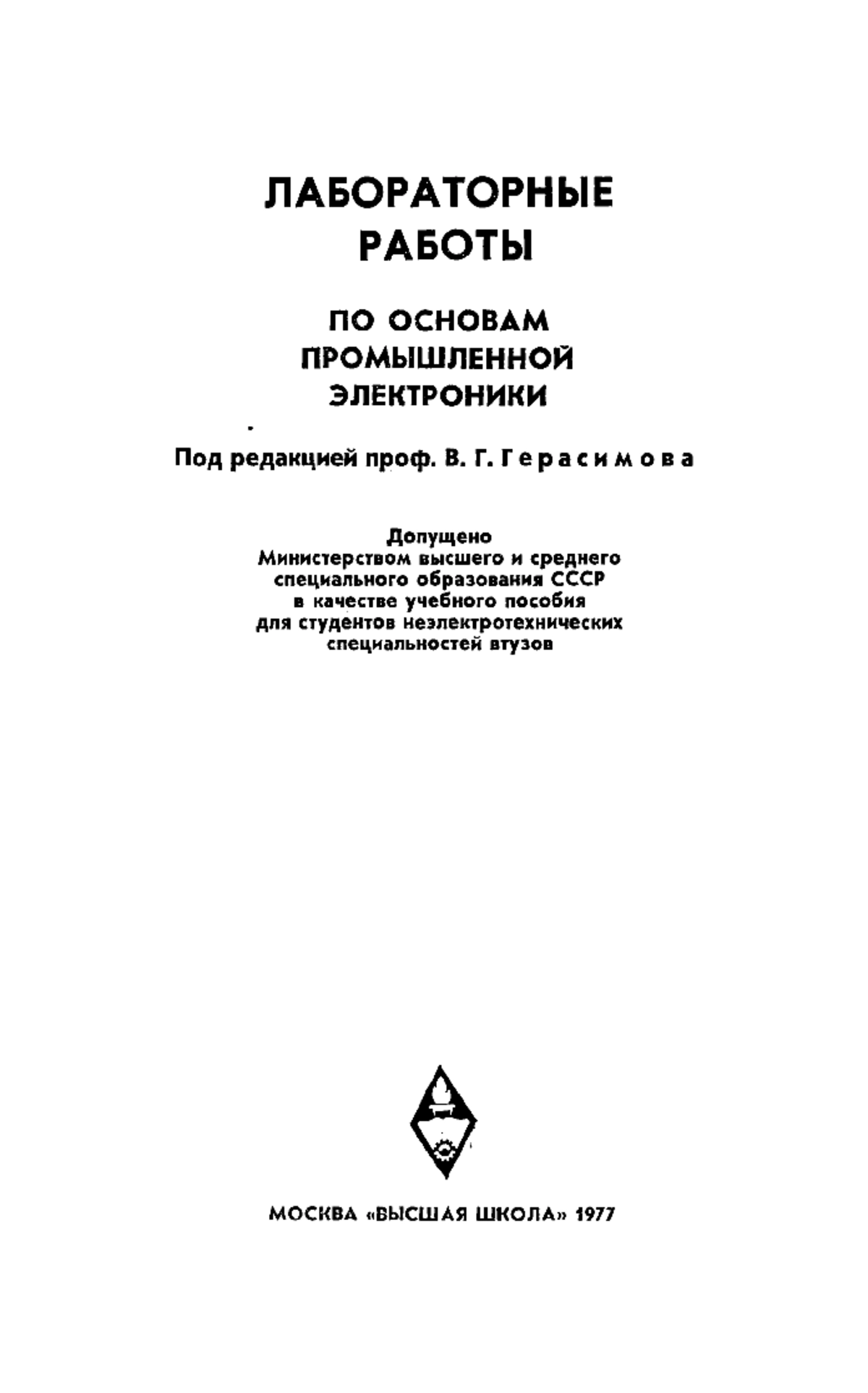 ЛАБОРАТОРНЫЕ РАБОТЫ

ПО ОСНОВАМ ПРОМЫШЛЕННОЙ ЭЛЕКТРОНИКИ

Под редакцией проф. В. Г. Герасимова

Допущено
Министерством высшего и среднего специального образования СССР в качестве учебного пособия для студентов неэлектротехнических специальностей втузов

МОСКВА «ВЫСШАЯ ШКОЛА» 1977